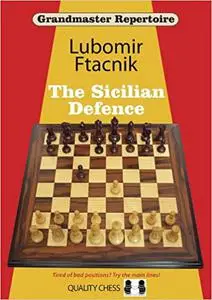 Grandmaster Repertoire

Lubomir Ftacnik

The Sicilian Defence

Tired of bad positions? Try the main lines!

QUALITY CHESS